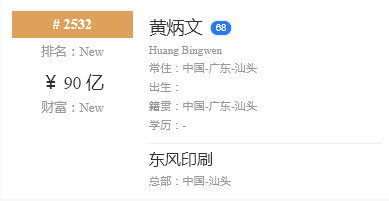 # 2532
排名：New
¥ 90 亿
财富：New

黄炳文 68
Huang Bingwen
常住：中国-广东-汕头
出生：
籍贯：中国-广东-汕头
学历：-

东风印刷
总部：中国-汕头